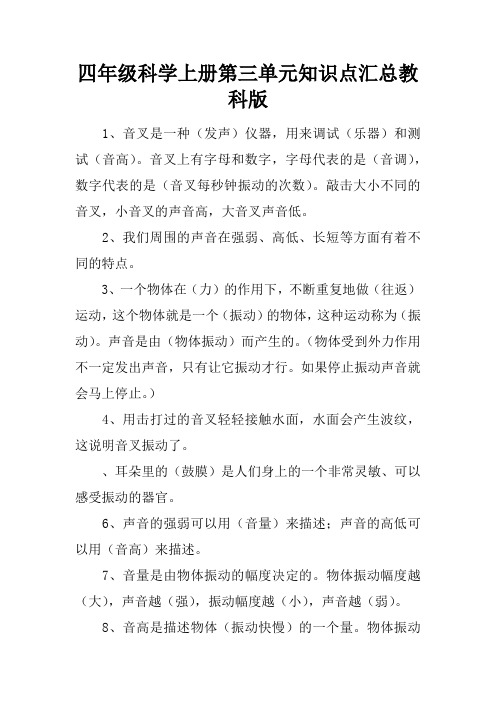 四年级科学上册第三单元知识点汇总教科版

1、音叉是一种（发声）仪器，用来调试（乐器）和测试（音高）。音叉上有字母和数字，字母代表的是（音调），数字代表的是（音叉每秒钟振动的次数）。敲击大小不同的音叉，小音叉的声音高，大音叉声音低。

2、我们周围的声音在强弱、高低、长短等方面有着不同的特点。

3、一个物体在（力）的作用下，不断重复地做（往返）运动，这个物体就是一个（振动）的物体，这种运动称为（振动）。声音是由（物体振动）而产生的。（物体受到外力作用不一定发出声音，只有让它振动才行。如果停止振动声音就会马上停止。）

4、用击打过的音叉轻轻接触水面，水面会产生波纹，这说明音叉振动了。

、耳朵里的（鼓膜）是人们身上的一个非常灵敏、可以感受振动的器官。

6、声音的强弱可以用（音量）来描述；声音的高低可以用（音高）来描述。

7、音量是由物体振动的幅度决定的。物体振动幅度越（大），声音越（强），振动幅度越（小），声音越（弱）。

8、音高是描述物体（振动快慢）的一个量。物体振动